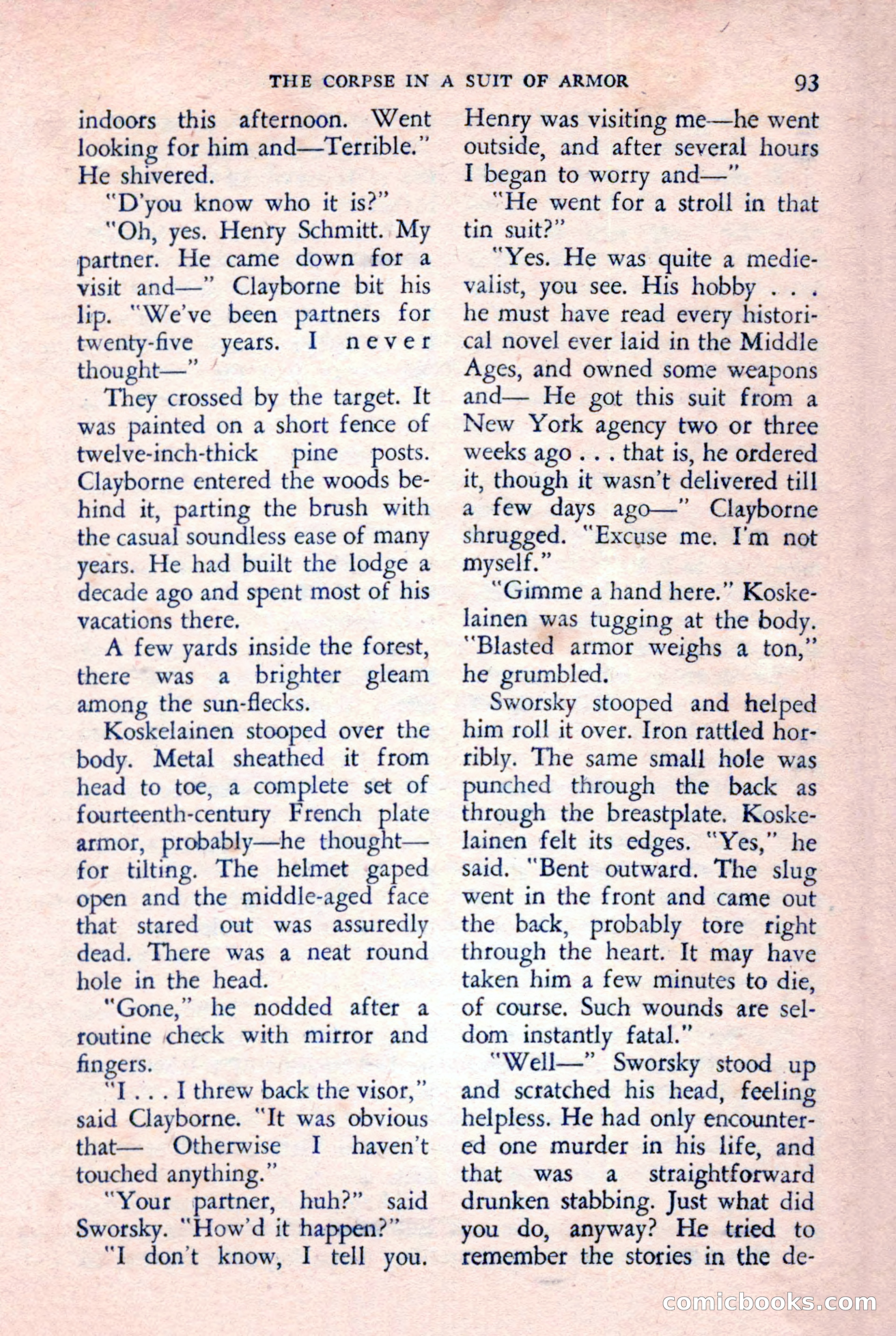 THE CORPSE IN A SUIT OF ARMOR 93

indoors this afternoon. Went looking for him and—Terrible." He shivered.

"D'you know who it is?"

"Oh, yes. Henry Schmitt. My partner. He came down for a visit and—" Clayborne bit his lip. "We've been partners for twenty-five years. I never thought—"

They crossed by the target. It was painted on a short fence of twelve-inch-thick pine posts. Clayborne entered the woods behind it, parting the brush with the casual soundless ease of many years. He had built the lodge a decade ago and spent most of his vacations there.

A few yards inside the forest, there was a brighter gleam among the sun-flecks.

Koskelainen stooped over the body. Metal sheathed it from head to toe, a complete set of fourteenth-century French plate armor, probably—he thought—for tilting. The helmet gaped open and the middle-aged face that stared out was assuredly dead. There was a neat round hole in the head.

"Gone," he nodded after a routine check with mirror and fingers.

"I . . . I threw back the visor," said Clayborne. "It was obvious that— Otherwise I haven't touched anything."

"Your partner, huh?" said Sworsky. "How'd it happen?"

"I don't know, I tell you. Henry was visiting me—he went outside, and after several hours I began to worry and—"

"He went for a stroll in that tin suit?"

"Yes. He was quite a medievalist, you see. His hobby . . . he must have read every historical novel ever laid in the Middle Ages, and owned some weapons and— He got this suit from a New York agency two or three weeks ago . . . that is, he ordered it, though it wasn't delivered till a few days ago—" Clayborne shrugged. "Excuse me. I'm not myself."

"Gimme a hand here." Koskelainen was tugging at the body. "Blasted armor weighs a ton," he grumbled.

Sworsky stooped and helped him roll it over. Iron rattled horribly. The same small hole was punched through the back as through the breastplate. Koskelainen felt its edges. "Yes," he said. "Bent outward. The slug went in the front and came out the back, probably tore right through the heart. It may have taken him a few minutes to die, of course. Such wounds are seldom instantly fatal."

"Well—" Sworsky stood up and scratched his head, feeling helpless. He had only encountered one murder in his life, and that was a straightforward drunken stabbing. Just what did you do, anyway? He tried to remember the stories in the de-

comicbooks.com